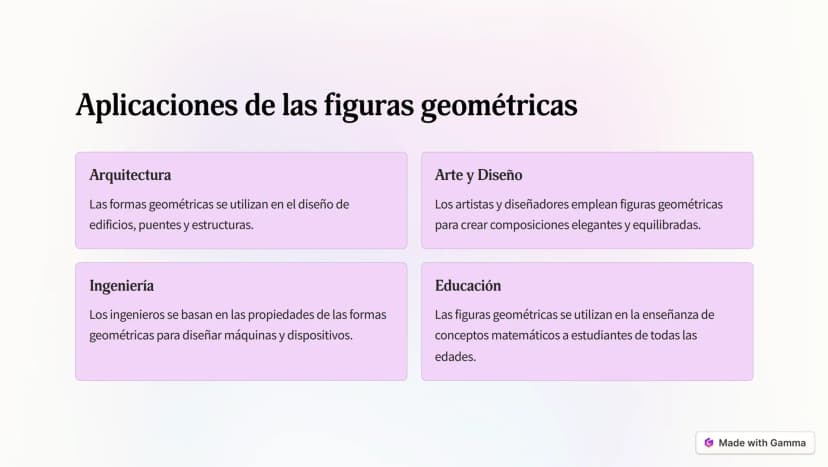 Aplicaciones de las figuras geométricas

Arquitectura

Las formas geométricas se utilizan en el diseño de edificios, puentes y estructuras.

Arte y Diseño

Los artistas y diseñadores emplean figuras geométricas para crear composiciones elegantes y equilibradas.

Ingeniería

Los ingenieros se basan en las propiedades de las formas geométricas para diseñar máquinas y dispositivos.

Educación

Las figuras geométricas se utilizan en la enseñanza de conceptos matemáticos a estudiantes de todas las edades.

Made with Gamma